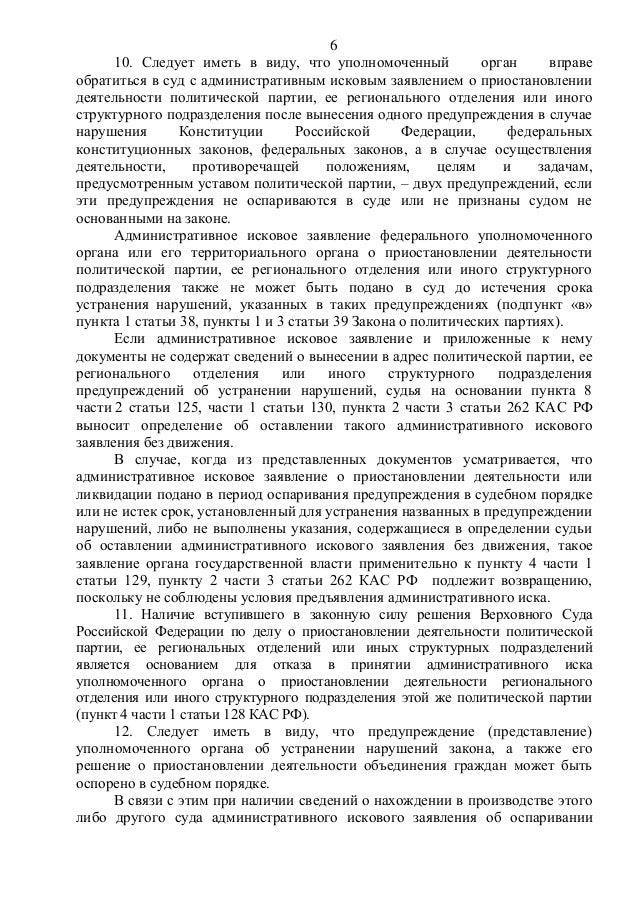 6

10. Следует иметь в виду, что уполномоченный орган вправе обратиться в суд с административным исковым заявлением о приостановлении деятельности политической партии, ее регионального отделения или иного структурного подразделения после вынесения одного предупреждения в случае нарушения Конституции Российской Федерации, федеральных конституционных законов, федеральных законов, а в случае осуществления деятельности, противоречащей положениям, целям и задачам, предусмотренным уставом политической партии, – двух предупреждений, если эти предупреждения не оспариваются в суде или не признаны судом не основанными на законе.

Административное исковое заявление федерального уполномоченного органа или его территориального органа о приостановлении деятельности политической партии, ее регионального отделения или иного структурного подразделения также не может быть подано в суд до истечения срока устранения нарушений, указанных в таких предупреждениях (подпункт «в» пункта 1 статьи 38, пункты 1 и 3 статьи 39 Закона о политических партиях).

Если административное исковое заявление и приложенные к нему документы не содержат сведений о вынесении в адрес политической партии, ее регионального отделения или иного структурного подразделения предупреждений об устранении нарушений, судья на основании пункта 8 части 2 статьи 125, части 1 статьи 130, пункта 2 части 3 статьи 262 КАС РФ выносит определение об оставлении такого административного искового заявления без движения.

В случае, когда из представленных документов усматривается, что административное исковое заявление о приостановлении деятельности или ликвидации подано в период оспаривания предупреждения в судебном порядке или не истек срок, установленный для устранения названных в предупреждении нарушений, либо не выполнены указания, содержащиеся в определении судьи об оставлении административного искового заявления без движения, такое заявление органа государственной власти применительно к пункту 4 части 1 статьи 129, пункту 2 части 3 статьи 262 КАС РФ подлежит возвращению, поскольку не соблюдены условия предъявления административного иска.

11. Наличие вступившего в законную силу решения Верховного Суда Российской Федерации по делу о приостановлении деятельности политической партии, ее региональных отделений или иных структурных подразделений является основанием для отказа в принятии административного иска уполномоченного органа о приостановлении деятельности регионального отделения или иного структурного подразделения этой же политической партии (пункт 4 части 1 статьи 128 КАС РФ).

12. Следует иметь в виду, что предупреждение (представление) уполномоченного органа об устранении нарушений закона, а также его решение о приостановлении деятельности объединения граждан может быть оспорено в судебном порядке.

В связи с этим при наличии сведений о нахождении в производстве этого либо другого суда административного искового заявления об оспаривании